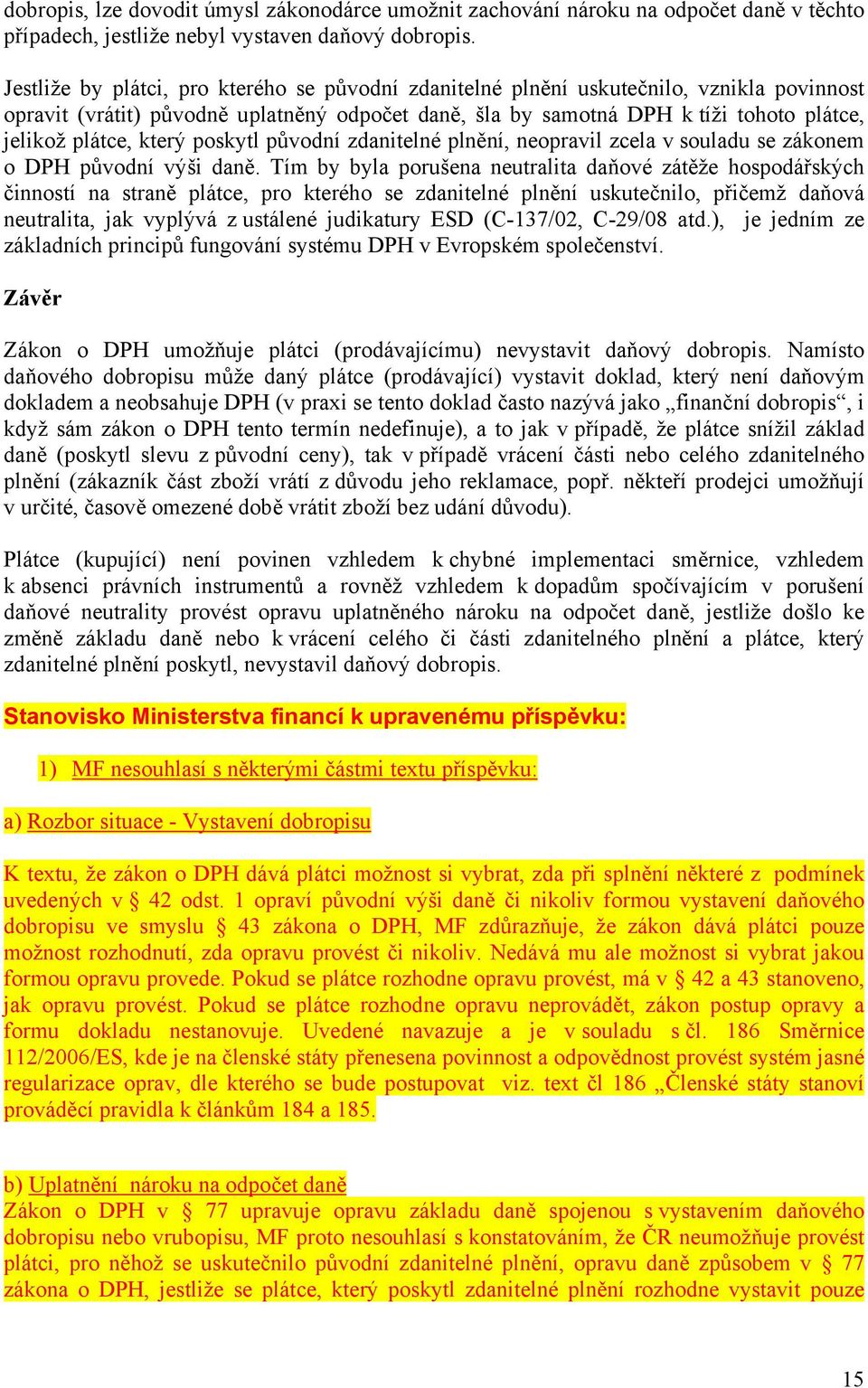 dobropis, lze dovodit úmysl zákonodárce umožnit zachování nároku na odpočet daně v těchto případech, jestliže nebyl vystaven daňový dobropis.

Jestliže by plátci, pro kterého se původní zdanitelné plnění uskutečnilo, vznikla povinnost opravit (vrátit) původně uplatněný odpočet daně, šla by samotná DPH k tíži tohoto plátce, jelikož plátce, který poskytl původní zdanitelné plnění, neopravil zcela v souladu se zákonem o DPH původní výši daně. Tím by byla porušena neutralita daňové zátěže hospodářských činností na straně plátce, pro kterého se zdanitelné plnění uskutečnilo, přičemž daňová neutralita, jak vyplývá z ustálené judikatury ESD (C-137/02, C-29/08 atd.), je jedním ze základních principů fungování systému DPH v Evropském společenství.

Závěr

Zákon o DPH umožňuje plátci (prodávajícímu) nevystavit daňový dobropis. Namísto daňového dobropisu může daný plátce (prodávající) vystavit doklad, který není daňovým dokladem a neobsahuje DPH (v praxi se tento doklad často nazývá jako „finanční dobropis“, i když sám zákon o DPH tento termín nedefinuje), a to jak v případě, že plátce snížil základ daně (poskytl slevu z původní ceny), tak v případě vrácení části nebo celého zdanitelného plnění (zákazník část zboží vrátí z důvodu jeho reklamace, popř. někteří prodejci umožňují v určité, časově omezené době vrátit zboží bez udání důvodu).

Plátce (kupující) není povinen vzhledem k chybné implementaci směrnice, vzhledem k absenci právních instrumentů a rovněž vzhledem k dopadům spočívajícím v porušení daňové neutrality provést opravu uplatněného nároku na odpočet daně, jestliže došlo ke změně základu daně nebo k vrácení celého či části zdanitelného plnění a plátce, který zdanitelné plnění poskytl, nevystavil daňový dobropis.

Stanovisko Ministerstva financí k upravenému příspěvku:

1) MF nesouhlasí s některými částmi textu příspěvku:

a) Rozbor situace - Vystavení dobropisu

K textu, že zákon o DPH dává plátci možnost si vybrat, zda při splnění některé z podmínek uvedených v § 42 odst. 1 opraví původní výši daně či nikoliv formou vystavení daňového dobropisu ve smyslu § 43 zákona o DPH, MF zdůrazňuje, že zákon dává plátci pouze možnost rozhodnutí, zda opravu provést či nikoliv. Nedává mu ale možnost si vybrat jakou formou opravu provede. Pokud se plátce rozhodne opravu provést, má v § 42 a 43 stanoveno, jak opravu provést. Pokud se plátce rozhodne opravu neprovádět, zákon postup opravy a formu dokladu nestanovuje. Uvedené navazuje a je v souladu s čl. 186 Směrnice 112/2006/ES, kde je na členské státy přenesena povinnost a odpovědnost provést systém jasné regularizace oprav, dle kterého se bude postupovat viz. text čl 186 „Členské státy stanoví prováděcí pravidla k článkům 184 a 185.

b) Uplatnění nároku na odpočet daně
Zákon o DPH v § 77 upravuje opravu základu daně spojenou s vystavením daňového dobropisu nebo vrubopisu, MF proto nesouhlasí s konstatováním, že ČR neumožňuje provést plátci, pro něhož se uskutečnilo původní zdanitelné plnění, opravu daně způsobem v § 77 zákona o DPH, jestliže se plátce, který poskytl zdanitelné plnění rozhodne vystavit pouze

15